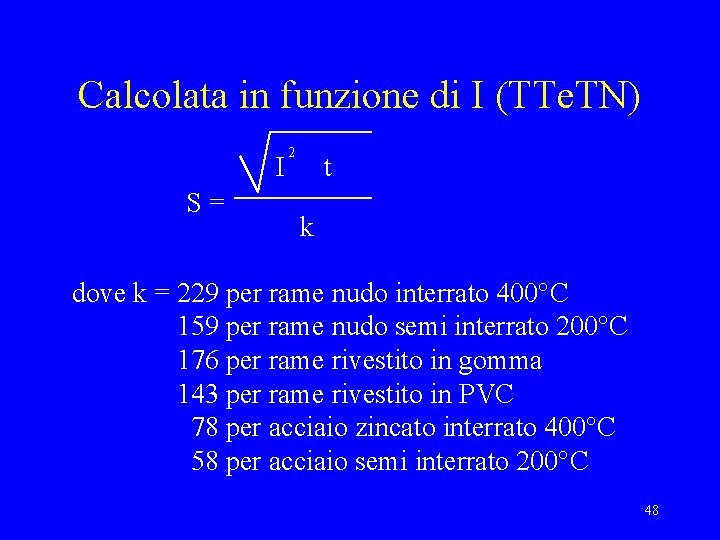 Calcolata in funzione di I (TTeTN)

$S = \frac{\sqrt{I^2 \quad t}}{k}$

dove k = 229 per rame nudo interrato 400°C
159 per rame nudo semi interrato 200°C
176 per rame rivestito in gomma
143 per rame rivestito in PVC
78 per acciaio zincato interrato 400°C
58 per acciaio semi interrato 200°C

48